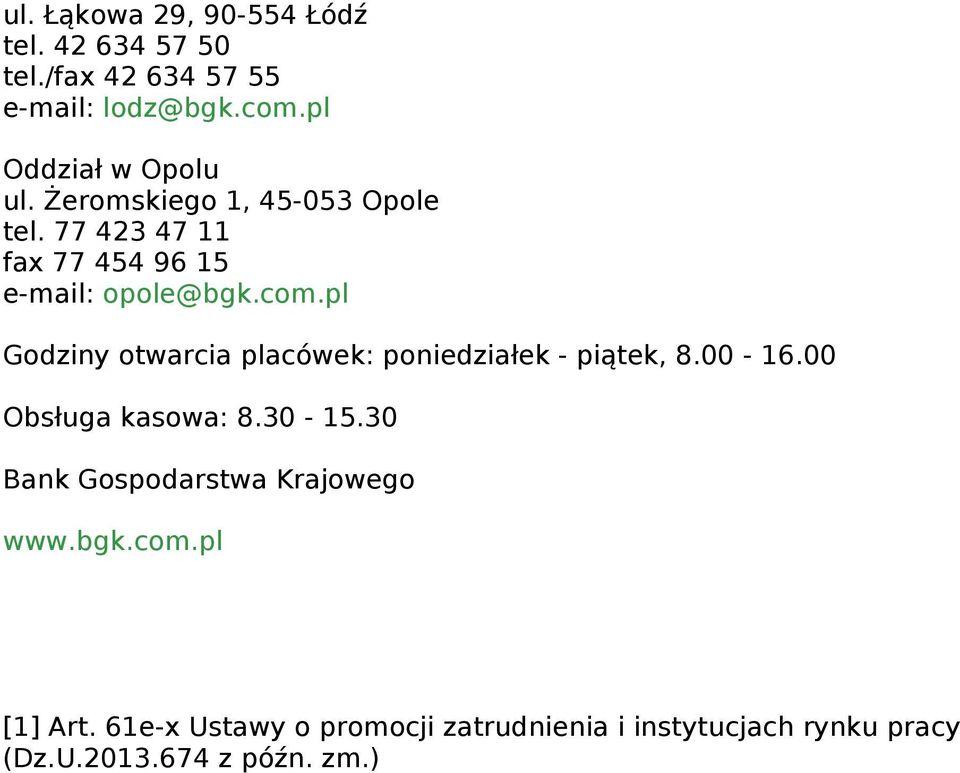 ul. Łąkowa 29, 90-554 Łódź
tel. 42 634 57 50
tel./fax 42 634 57 55
e-mail: lodz@bgk.com.pl

Oddział w Opolu
ul. Żeromskiego 1, 45-053 Opole
tel. 77 423 47 11
fax 77 454 96 15
e-mail: opole@bgk.com.pl

Godziny otwarcia placówek: poniedziałek - piątek, 8.00 - 16.00

Obsługa kasowa: 8.30 - 15.30

Bank Gospodarstwa Krajowego

www.bgk.com.pl

[1] Art. 61e-x Ustawy o promocji zatrudnienia i instytucjach rynku pracy (Dz.U.2013.674 z późn. zm.)